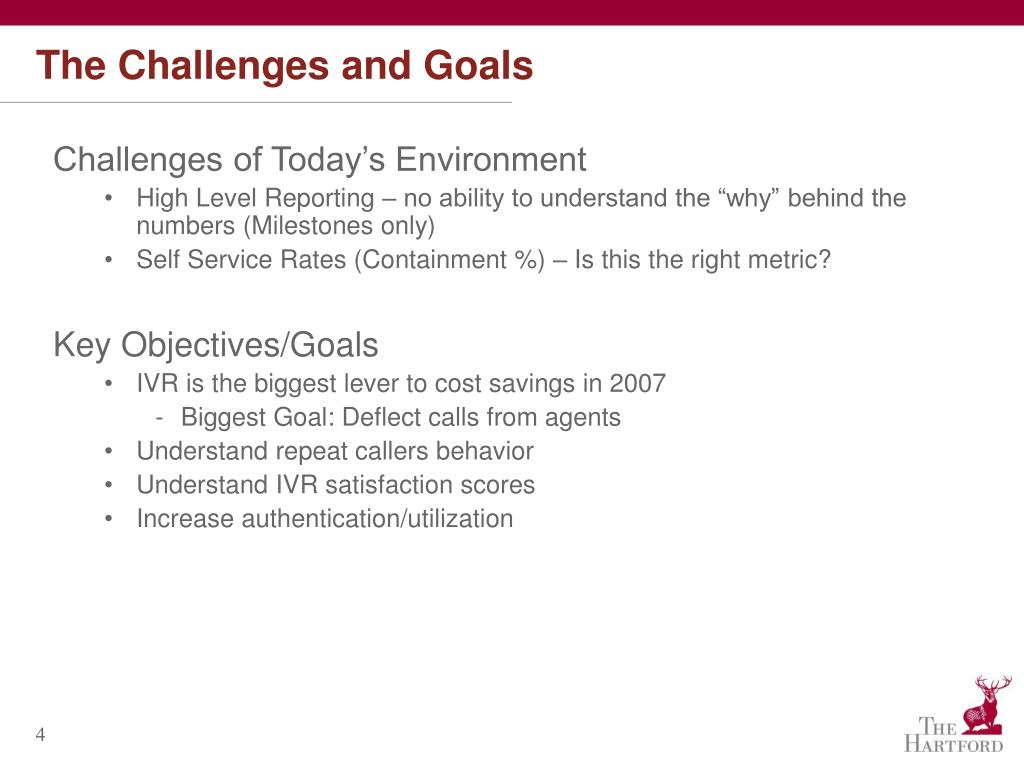 The Challenges and Goals

Challenges of Today’s Environment
• High Level Reporting – no ability to understand the “why” behind the numbers (Milestones only)
• Self Service Rates (Containment %) – Is this the right metric?

Key Objectives/Goals
• IVR is the biggest lever to cost savings in 2007
- Biggest Goal: Deflect calls from agents
• Understand repeat callers behavior
• Understand IVR satisfaction scores
• Increase authentication/utilization

4

THE HARTFORD